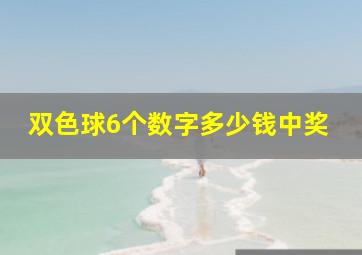 双色球6个数字多少钱中奖